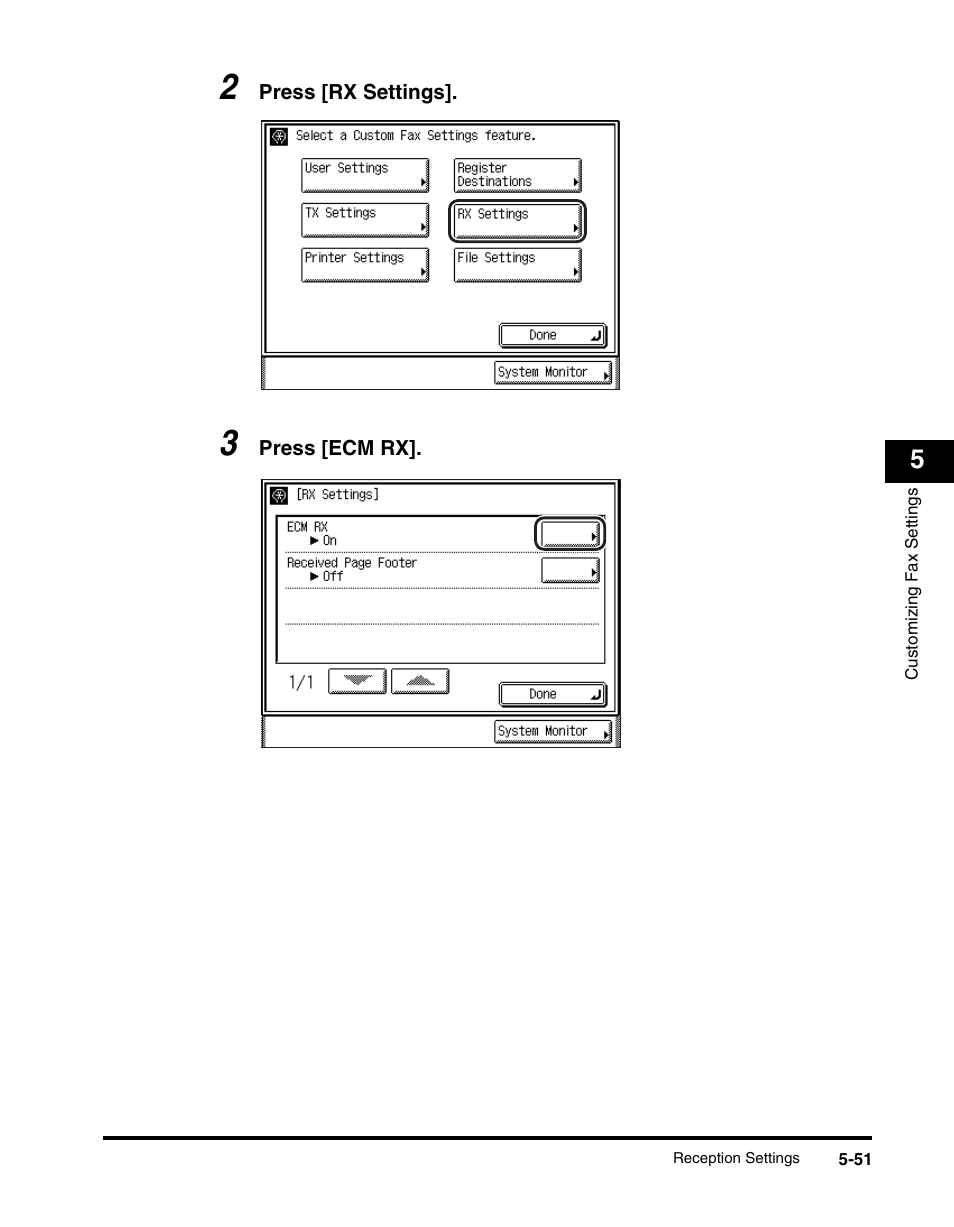 2 Press [RX Settings].

Select a Custom Fax Settings feature.

User Settings

Register Destinations

TX Settings

RX Settings

Printer Settings

File Settings

Done

System Monitor

3 Press [ECM RX].

[RX Settings]

ECM RX
▶ On

Received Page Footer
▶ Off

1/1

Done

System Monitor

5

Customizing Fax Settings

Reception Settings 5-51